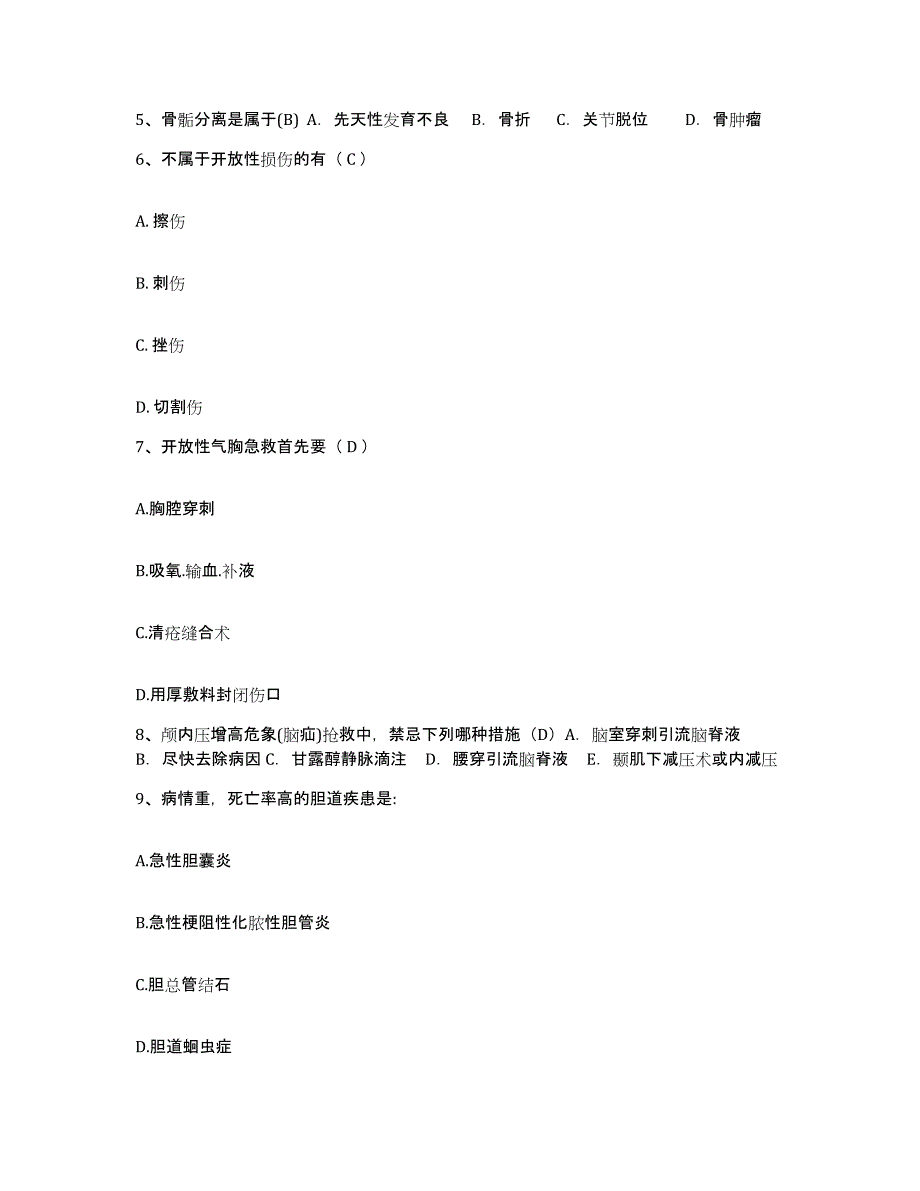 5、骨骺分离是属于(B) A. 先天性发育不良 B. 骨折 C. 关节脱位 D. 骨肿瘤

6、不属于开放性损伤的有（C）

A. 擦伤

B. 刺伤

C. 挫伤

D. 切割伤

7、开放性气胸急救首先要（D）

A.胸腔穿刺

B.吸氧.输血.补液

C.清疮缝合术

D.用厚敷料封闭伤口

8、颅内压增高危象(脑疝)抢救中，禁忌下列哪种措施（D）A. 脑室穿刺引流脑脊液 B. 尽快去除病因 C. 甘露醇静脉滴注 D. 腰穿引流脑脊液 E. 颞肌下减压术或内减压

9、病情重，死亡率高的胆道疾患是:

A.急性胆囊炎

B.急性梗阻性化脓性胆管炎

C.胆总管结石

D.胆道蛔虫症